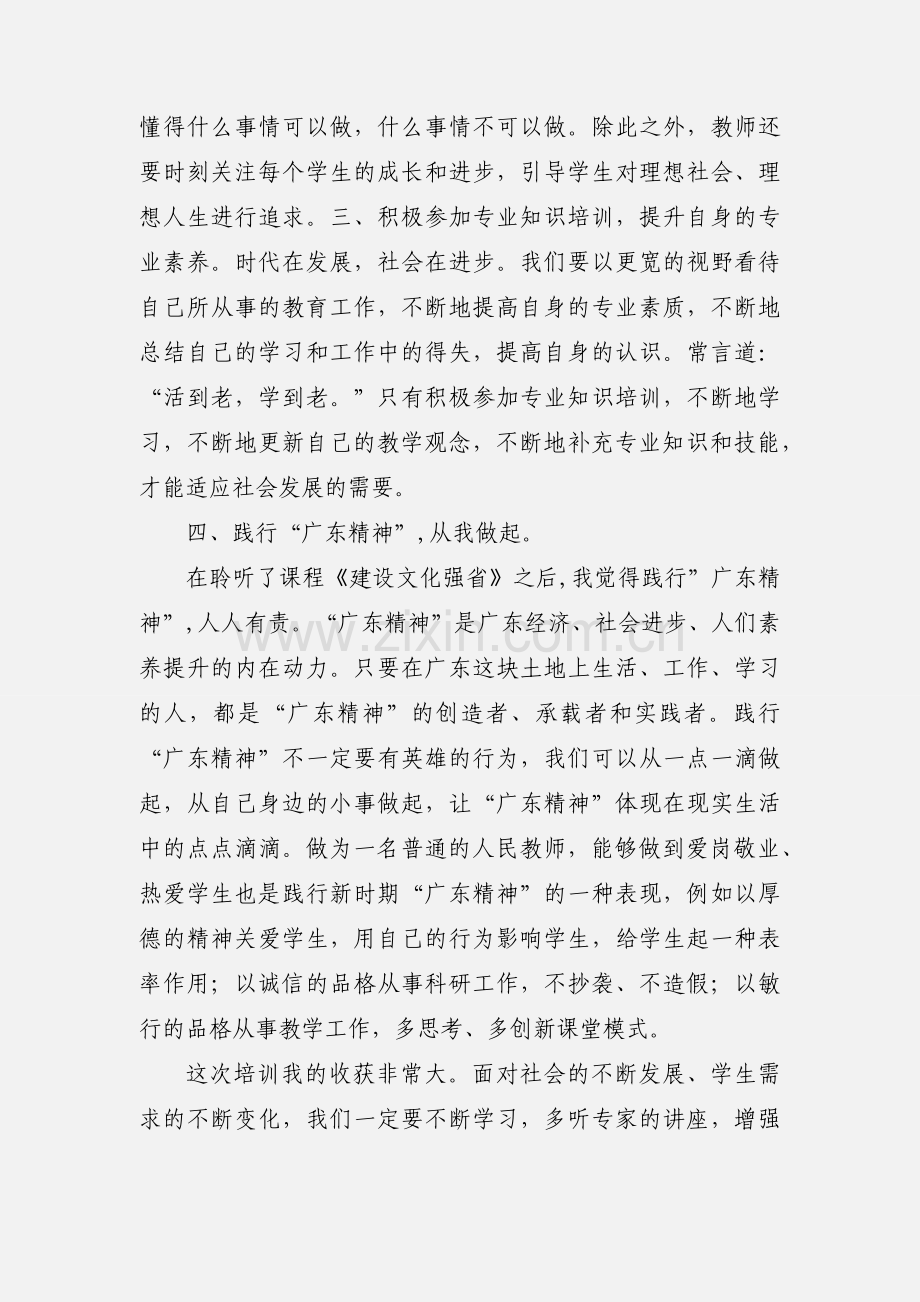 懂得什么事情可以做，什么事情不可以做。除此之外，教师还要时刻关注每个学生的成长和进步，引导学生对理想社会、理想人生进行追求。三、积极参加专业知识培训，提升自身的专业素养。时代在发展，社会在进步。我们要以更宽的视野看待自己所从事的教育工作，不断地提高自身的专业素质，不断地总结自己的学习和工作中的得失，提高自身的认识。常言道：“活到老，学到老。”只有积极参加专业知识培训，不断地学习，不断地更新自己的教学观念，不断地补充专业知识和技能，才能适应社会发展的需要。

四、践行“广东精神”，从我做起。

在聆听了课程《建设文化强省》之后，我觉得践行”广东精神”，人人有责。“广东精神”是广东经济、社会进步、人们素养提升的内在动力。只要在广东这块土地上生活、工作、学习的人，都是“广东精神”的创造者、承载者和实践者。践行“广东精神”不一定要有英雄的行为，我们可以从一点一滴做起，从自己身边的小事做起，让“广东精神”体现在现实生活中的点点滴滴。做为一名普通的人民教师，能够做到爱岗敬业、热爱学生也是践行新时期“广东精神”的一种表现，例如以厚德的精神关爱学生，用自己的行为影响学生，给学生起一种表率作用；以诚信的品格从事科研工作，不抄袭、不造假；以敏行的品格从事教学工作，多思考、多创新课堂模式。

这次培训我的收获非常大。面对社会的不断发展、学生需求的不断变化，我们一定要不断学习，多听专家的讲座，增强

www.zixin.com.cn